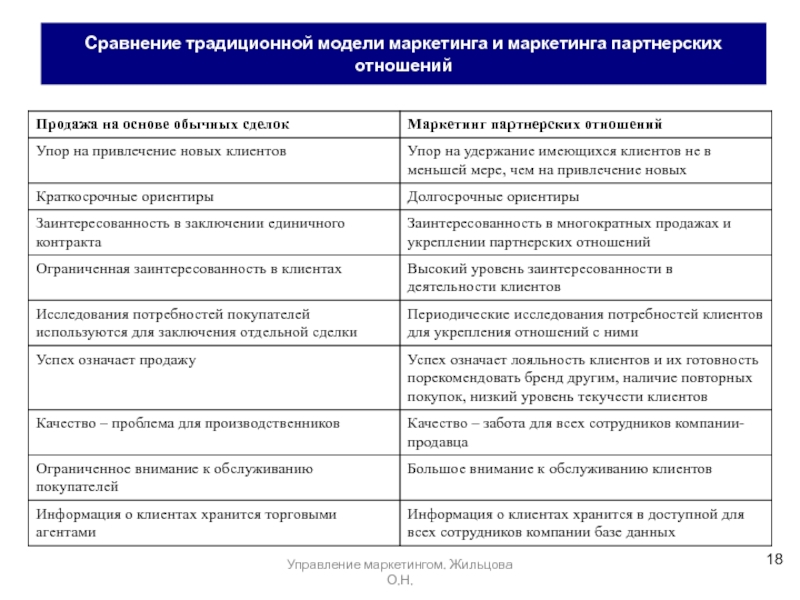 Сравнение традиционной модели маркетинга и маркетинга партнерских отношений

| Продажа на основе обычных сделок | Маркетинг партнерских отношений |
|---|---|
| Упор на привлечение новых клиентов | Упор на удержание имеющихся клиентов не в меньшей мере, чем на привлечение новых |
| Краткосрочные ориентиры | Долгосрочные ориентиры |
| Заинтересованность в заключении единичного контракта | Заинтересованность в многократных продажах и укреплении партнерских отношений |
| Ограниченная заинтересованность в клиентах | Высокий уровень заинтересованности в деятельности клиентов |
| Исследования потребностей покупателей используются для заключения отдельной сделки | Периодические исследования потребностей клиентов для укрепления отношений с ними |
| Успех означает продажу | Успех означает лояльность клиентов и их готовность порекомендовать бренд другим, наличие повторных покупок, низкий уровень текучести клиентов |
| Качество – проблема для производственников | Качество – забота для всех сотрудников компании-продавца |
| Ограниченное внимание к обслуживанию покупателей | Большое внимание к обслуживанию клиентов |
| Информация о клиентах хранится торговыми агентами | Информация о клиентах хранится в доступной для всех сотрудников компании базе данных |

Управление маркетингом. Жильцова О.Н.

18